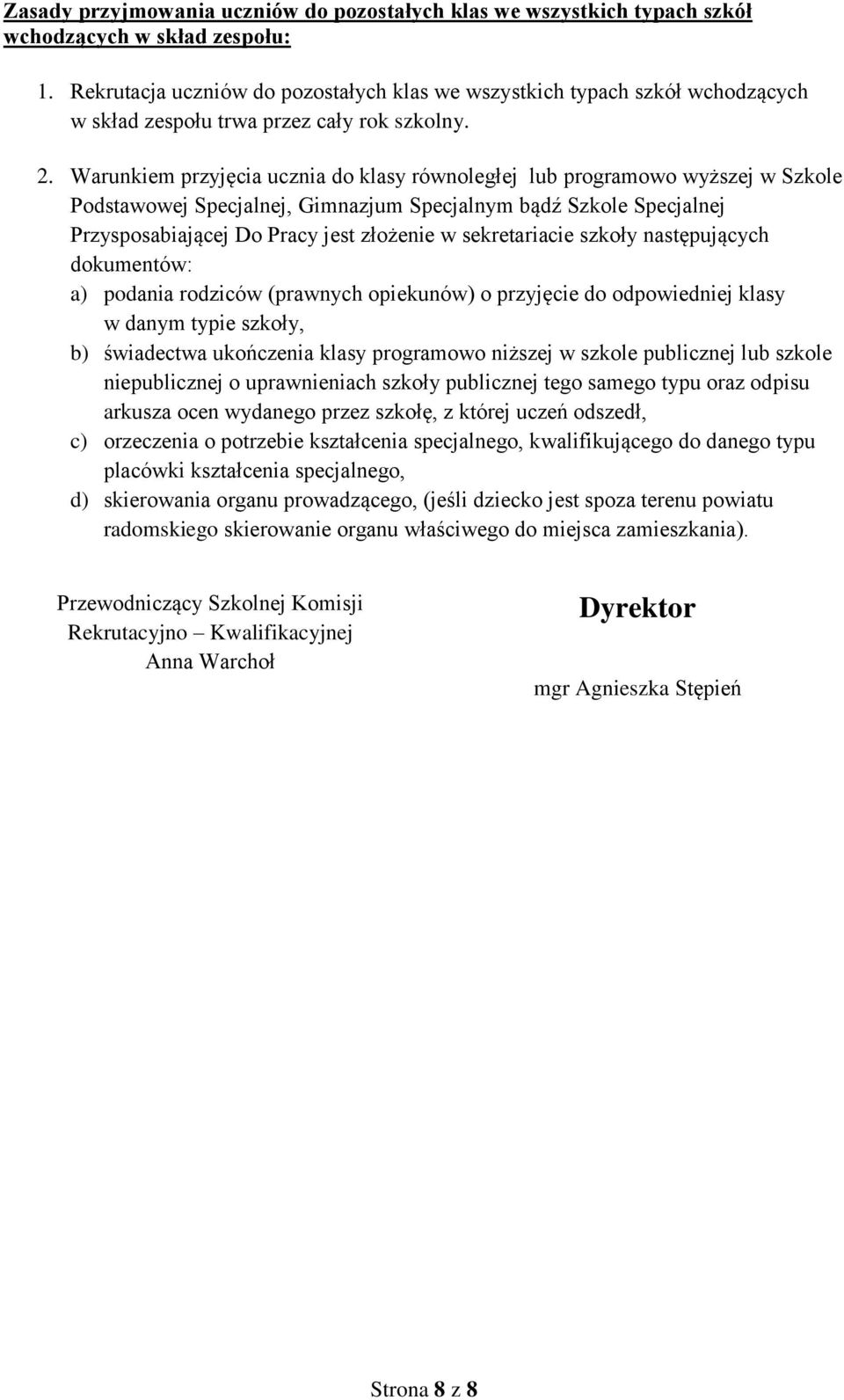 Zasady przyjmowania uczniów do pozostałych klas we wszystkich typach szkół wchodzących w skład zespołu:

1. Rekrutacja uczniów do pozostałych klas we wszystkich typach szkół wchodzących w skład zespołu trwa przez cały rok szkolny.

2. Warunkiem przyjęcia ucznia do klasy równoległej lub programowo wyższej w Szkole Podstawowej Specjalnej, Gimnazjum Specjalnym bądź Szkole Specjalnej Przysposabiającej Do Pracy jest złożenie w sekretariacie szkoły następujących dokumentów:
a) podania rodziców (prawnych opiekunów) o przyjęcie do odpowiedniej klasy w danym typie szkoły,
b) świadectwa ukończenia klasy programowo niższej w szkole publicznej lub szkole niepublicznej o uprawnieniach szkoły publicznej tego samego typu oraz odpisu arkusza ocen wydanego przez szkołę, z której uczeń odszedł,
c) orzeczenia o potrzebie kształcenia specjalnego, kwalifikującego do danego typu placówki kształcenia specjalnego,
d) skierowania organu prowadzącego, (jeśli dziecko jest spoza terenu powiatu radomskiego skierowanie organu właściwego do miejsca zamieszkania).

Przewodniczący Szkolnej Komisji Rekrutacyjno – Kwalifikacyjnej
Anna Warchoł

Dyrektor

mgr Agnieszka Stępień

Strona 8 z 8